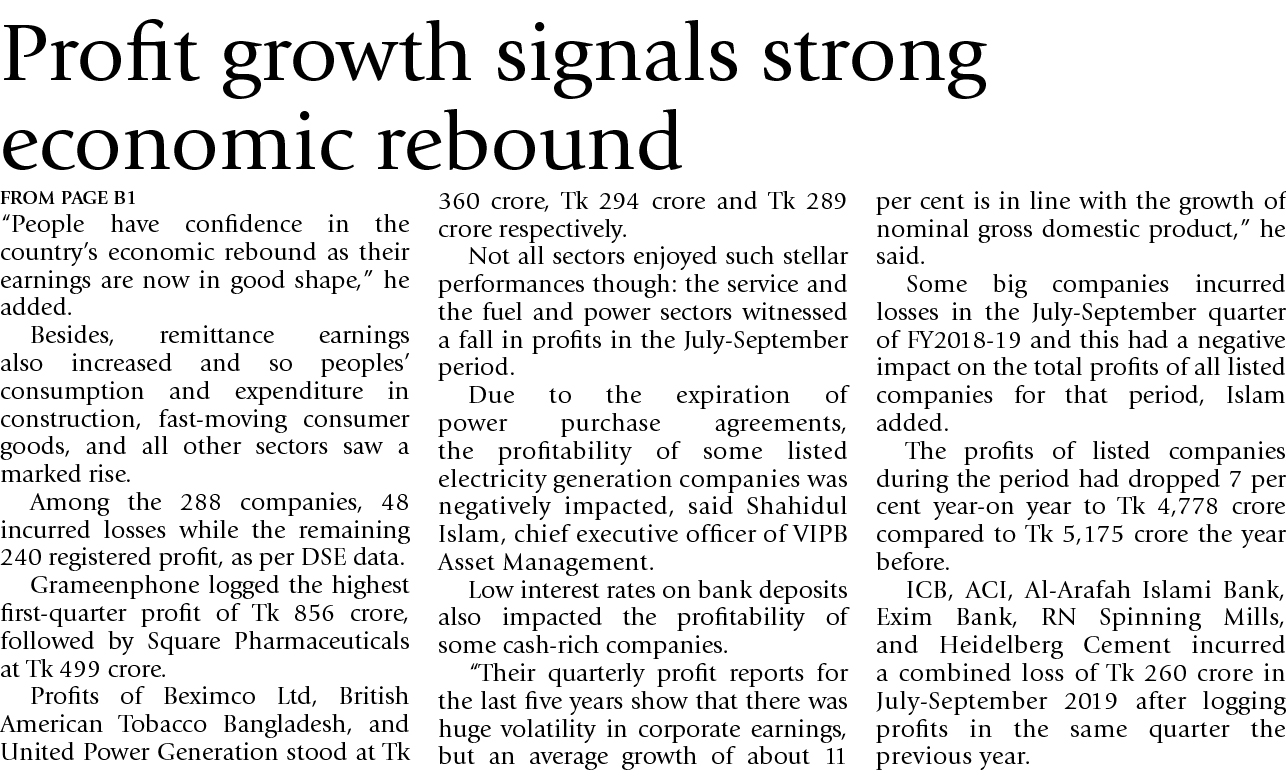 Profit growth signals strong economic rebound

FROM PAGE B1

"People have confidence in the country's economic rebound as their earnings are now in good shape," he added.

Besides, remittance earnings also increased and so peoples' consumption and expenditure in construction, fast-moving consumer goods, and all other sectors saw a marked rise.

Among the 288 companies, 48 incurred losses while the remaining 240 registered profit, as per DSE data.

Grameenphone logged the highest first-quarter profit of Tk 856 crore, followed by Square Pharmaceuticals at Tk 499 crore.

Profits of Beximco Ltd, British American Tobacco Bangladesh, and United Power Generation stood at Tk 360 crore, Tk 294 crore and Tk 289 crore respectively.

Not all sectors enjoyed such stellar performances though: the service and the fuel and power sectors witnessed a fall in profits in the July-September period.

Due to the expiration of power purchase agreements, the profitability of some listed electricity generation companies was negatively impacted, said Shahidul Islam, chief executive officer of VIPB Asset Management.

Low interest rates on bank deposits also impacted the profitability of some cash-rich companies.

"Their quarterly profit reports for the last five years show that there was huge volatility in corporate earnings, but an average growth of about 11 per cent is in line with the growth of nominal gross domestic product," he said.

Some big companies incurred losses in the July-September quarter of FY2018-19 and this had a negative impact on the total profits of all listed companies for that period, Islam added.

The profits of listed companies during the period had dropped 7 per cent year-on year to Tk 4,778 crore compared to Tk 5,175 crore the year before.

ICB, ACI, Al-Arafah Islami Bank, Exim Bank, RN Spinning Mills, and Heidelberg Cement incurred a combined loss of Tk 260 crore in July-September 2019 after logging profits in the same quarter the previous year.